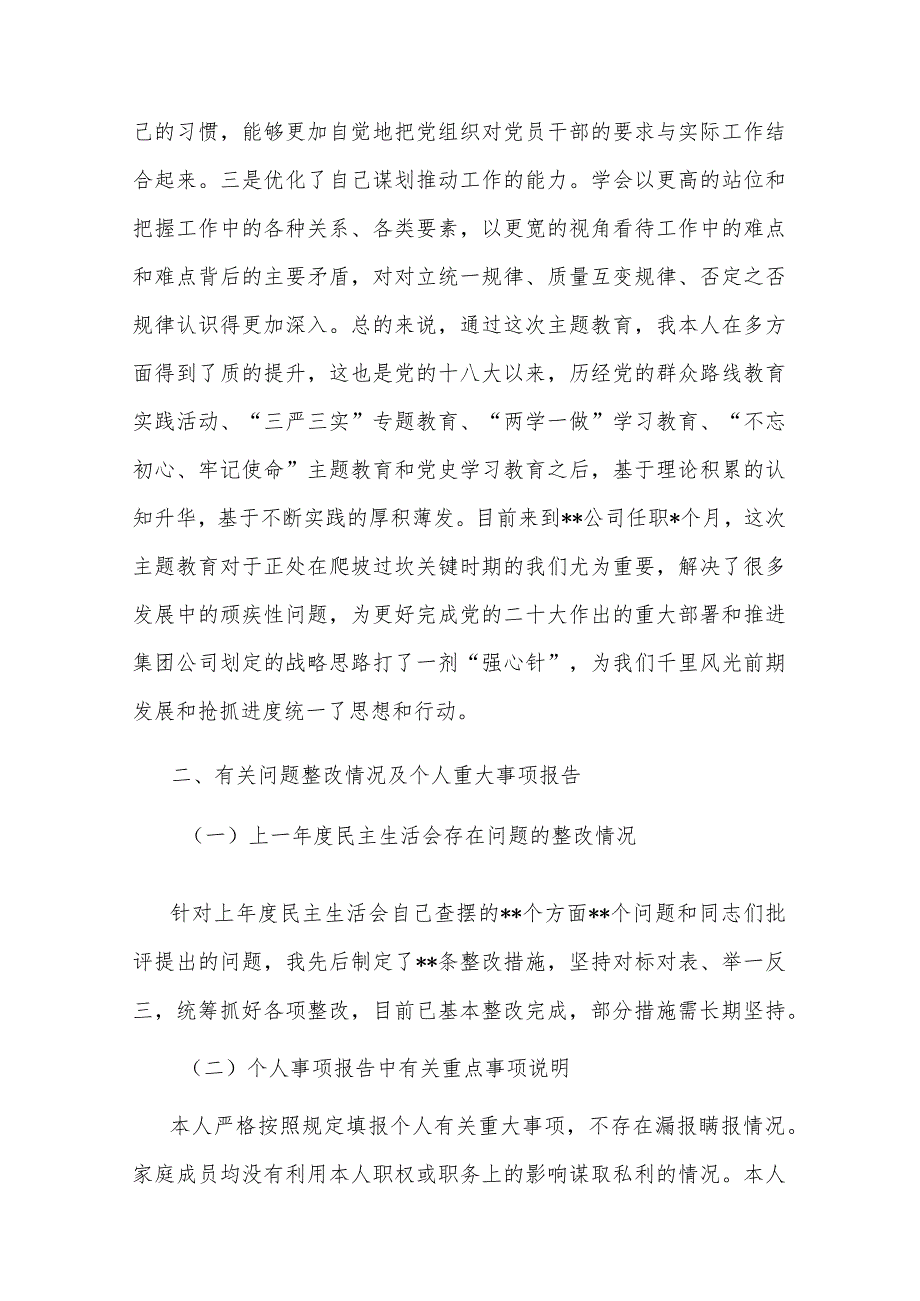 己的习惯，能够更加自觉地把党组织对党员干部的要求与实际工作结合起来。三是优化了自己谋划推动工作的能力。学会以更高的站位和把握工作中的各种关系、各类要素，以更宽的视角看待工作中的难点和难点背后的主要矛盾，对对立统一规律、质量互变规律、否定之否规律认识得更加深入。总的来说，通过这次主题教育，我本人在多方面得到了质的提升，这也是党的十八大以来，历经党的群众路线教育实践活动、“三严三实”专题教育、“两学一做”学习教育、“不忘初心、牢记使命”主题教育和党史学习教育之后，基于理论积累的认知升华，基于不断实践的厚积薄发。目前来到**公司任职*个月，这次主题教育对于正处在爬坡过坎关键时期的我们尤为重要，解决了很多发展中的顽疾性问题，为更好完成党的二十大作出的重大部署和推进集团公司划定的战略思路打了一剂“强心针”，为我们千里风光前期发展和抢抓进度统一了思想和行动。

二、有关问题整改情况及个人重大事项报告

（一）上一年度民主生活会存在问题的整改情况

针对上年度民主生活会自己查摆的**个方面**个问题和同志们批评提出的问题，我先后制定了**条整改措施，坚持对标对表、举一反三，统筹抓好各项整改，目前已基本整改完成，部分措施需长期坚持。

（二）个人事项报告中有关重点事项说明

本人严格按照规定填报个人有关重大事项，不存在漏报瞒报情况。家庭成员均没有利用本人职权或职务上的影响谋取私利的情况。本人